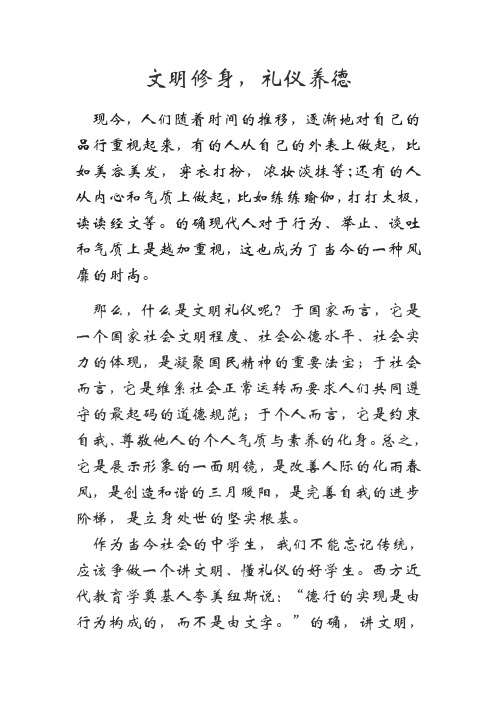 文明修身，礼仪养德

现今，人们随着时间的推移，逐渐地对自己的品行重视起来，有的人从自己的外表上做起，比如美容美发，穿衣打扮，浓妆淡抹等;还有的人从内心和气质上做起，比如练练瑜伽，打打太极，读读经文等。的确现代人对于行为、举止、谈吐和气质上是越加重视，这也成为了当今的一种风靡的时尚。

那么，什么是文明礼仪呢？于国家而言，它是一个国家社会文明程度、社会公德水平、社会实力的体现，是凝聚国民精神的重要法宝；于社会而言，它是维系社会正常运转而要求人们共同遵守的最起码的道德规范；于个人而言，它是约束自我、尊敬他人的个人气质与素养的化身。总之，它是展示形象的一面明镜，是改善人际的化雨春风，是创造和谐的三月暖阳，是完善自我的进步阶梯，是立身处世的坚实根基。

作为当今社会的中学生，我们不能忘记传统，应该争做一个讲文明、懂礼仪的好学生。西方近代教育学奠基人夸美纽斯说：“德行的实现是由行为构成的，而不是由文字。”的确，讲文明，